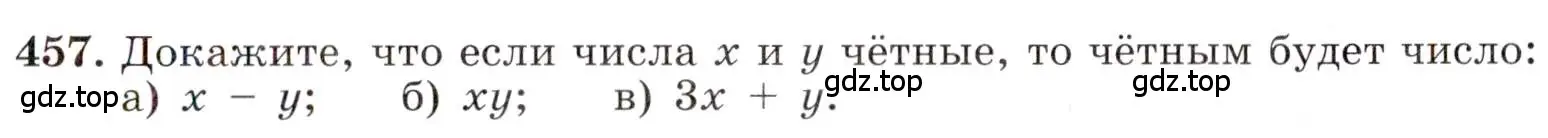 457. Докажите, что если числа $x$ и $y$ чётные, то чётным будет число:
gdz.top а) $x - y$; б) $xy$; в) $3x + y$. gdz.top gdz.top